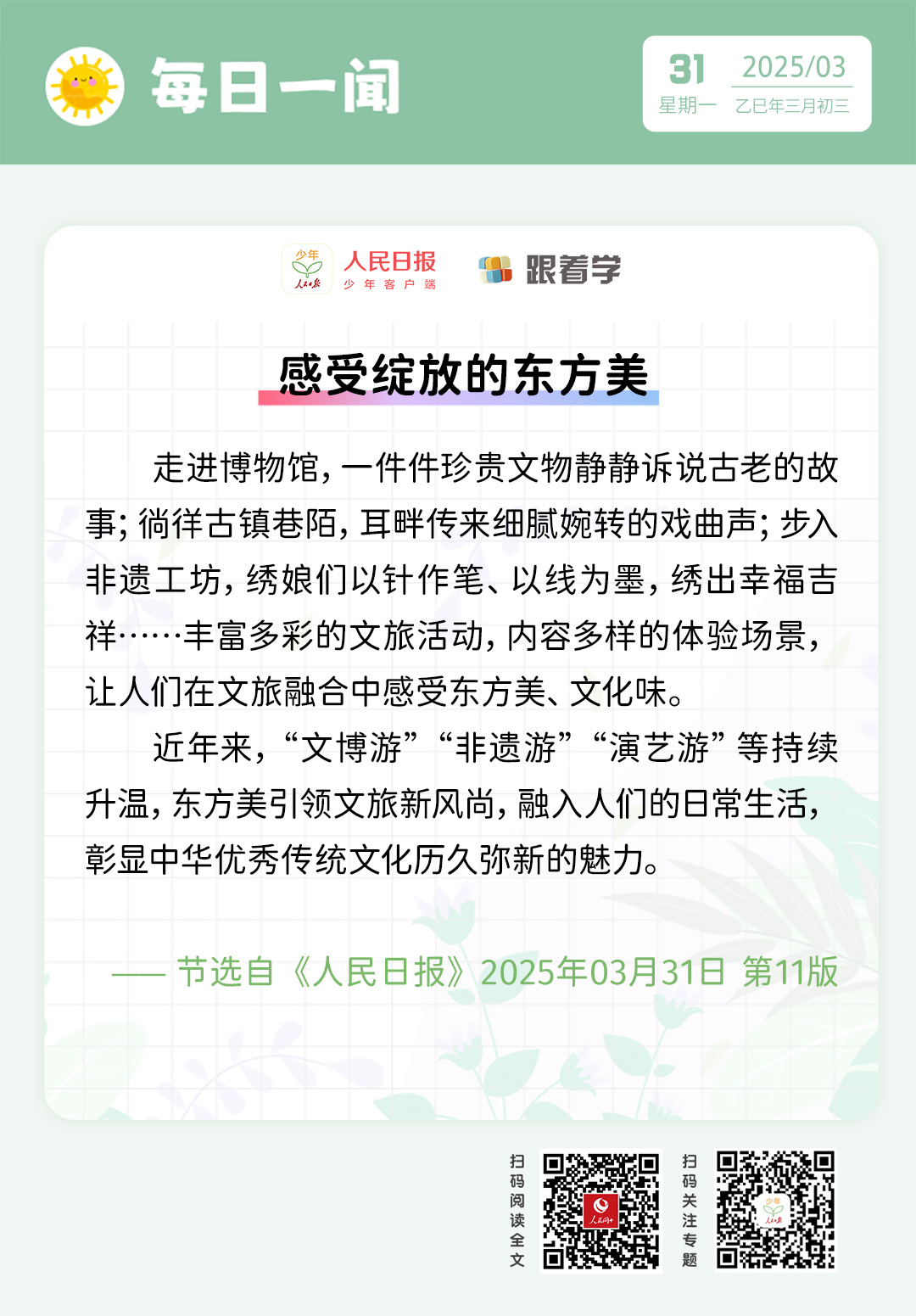 每日一闻

31
星期一

2025/03
乙巳年三月初三

少年 人民日报
人民日报
少年客户端

跟着学

感受绽放的东方美

走进博物馆，一件件珍贵文物静静诉说古老的故事；徜徉古镇巷陌，耳畔传来细腻婉转的戏曲声；步入非遗工坊，绣娘们以针作笔、以线为墨，绣出幸福吉祥……丰富多彩的文旅活动，内容多样的体验场景，让人们在文旅融合中感受东方美、文化味。

近年来，“文博游”“非遗游”“演艺游”等持续升温，东方美引领文旅新风尚，融入人们的日常生活，彰显中华优秀传统文化历久弥新的魅力。

—— 节选自《人民日报》2025年03月31日 第11版

扫码阅读全文

扫码关注专题